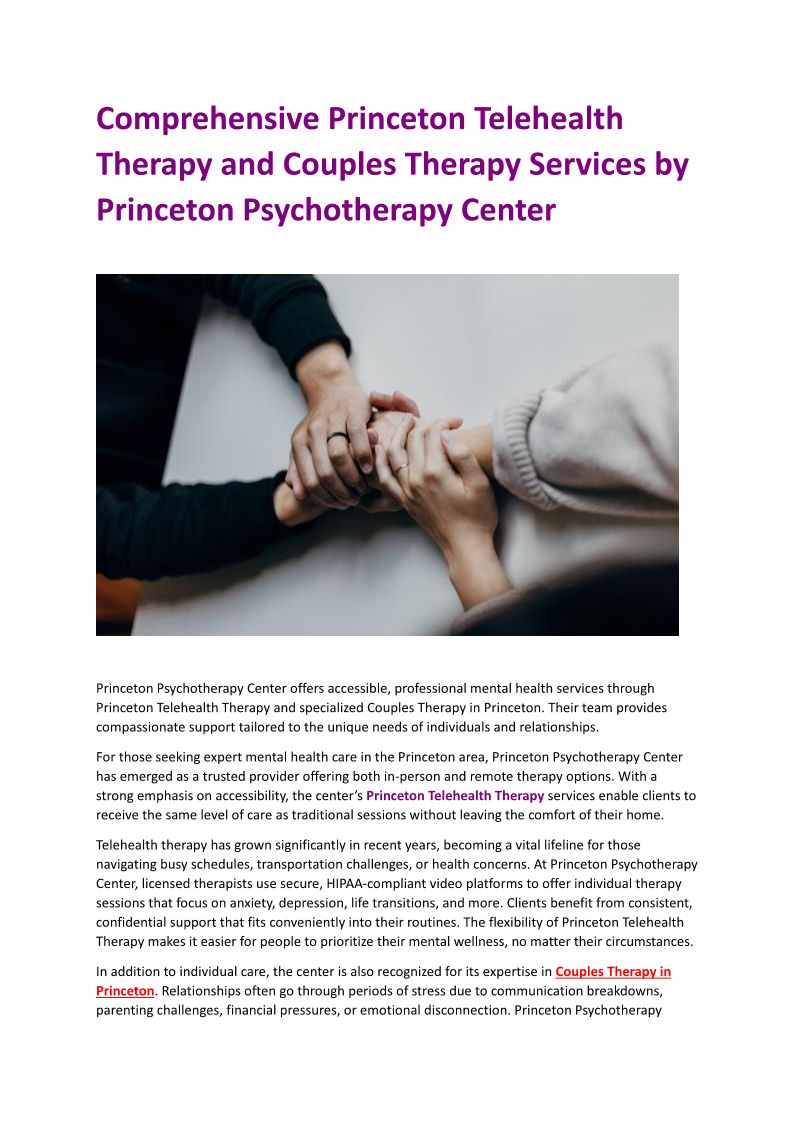 Comprehensive Princeton Telehealth Therapy and Couples Therapy Services by Princeton Psychotherapy Center

Princeton Psychotherapy Center offers accessible, professional mental health services through Princeton Telehealth Therapy and specialized Couples Therapy in Princeton. Their team provides compassionate support tailored to the unique needs of individuals and relationships.

For those seeking expert mental health care in the Princeton area, Princeton Psychotherapy Center has emerged as a trusted provider offering both in-person and remote therapy options. With a strong emphasis on accessibility, the center's Princeton Telehealth Therapy services enable clients to receive the same level of care as traditional sessions without leaving the comfort of their home.

Telehealth therapy has grown significantly in recent years, becoming a vital lifeline for those navigating busy schedules, transportation challenges, or health concerns. At Princeton Psychotherapy Center, licensed therapists use secure, HIPAA-compliant video platforms to offer individual therapy sessions that focus on anxiety, depression, life transitions, and more. Clients benefit from consistent, confidential support that fits conveniently into their routines. The flexibility of Princeton Telehealth Therapy makes it easier for people to prioritize their mental wellness, no matter their circumstances.

In addition to individual care, the center is also recognized for its expertise in Couples Therapy in Princeton. Relationships often go through periods of stress due to communication breakdowns, parenting challenges, financial pressures, or emotional disconnection. Princeton Psychotherapy